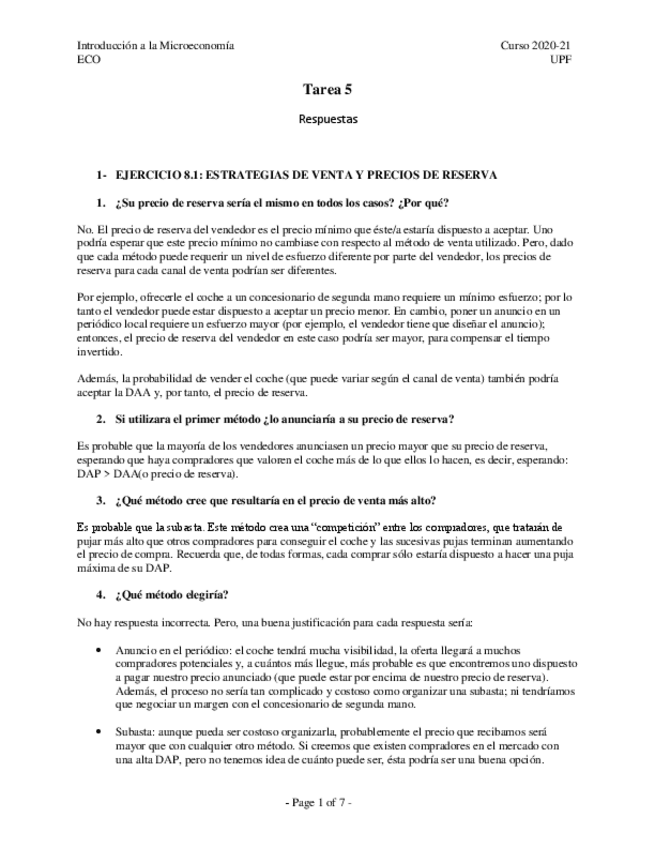 Introducción a la Microeconomía
ECO

Curso 2020-21
UPF

Tarea 5

Respuestas

1- EJERCICIO 8.1: ESTRATEGIAS DE VENTA Y PRECIOS DE RESERVA

1. ¿Su precio de reserva sería el mismo en todos los casos? ¿Por qué?

No. El precio de reserva del vendedor es el precio mínimo que éste/a estaría dispuesto a aceptar. Uno podría esperar que este precio mínimo no cambiase con respecto al método de venta utilizado. Pero, dado que cada método puede requerir un nivel de esfuerzo diferente por parte del vendedor, los precios de reserva para cada canal de venta podrían ser diferentes.

Por ejemplo, ofrecerle el coche a un concesionario de segunda mano requiere un mínimo esfuerzo; por lo tanto el vendedor puede estar dispuesto a aceptar un precio menor. En cambio, poner un anuncio en un periódico local requiere un esfuerzo mayor (por ejemplo, el vendedor tiene que diseñar el anuncio); entonces, el precio de reserva del vendedor en este caso podría ser mayor, para compensar el tiempo invertido.

Además, la probabilidad de vender el coche (que puede variar según el canal de venta) también podría aceptar la DAA y, por tanto, el precio de reserva.

2. Si utilizara el primer método ¿lo anunciaría a su precio de reserva?

Es probable que la mayoría de los vendedores anunciasen un precio mayor que su precio de reserva, esperando que haya compradores que valoren el coche más de lo que ellos lo hacen, es decir, esperando: DAP > DAA(o precio de reserva).

3. ¿Qué método cree que resultaría en el precio de venta más alto?

Es probable que la subasta. Este método crea una "competición" entre los compradores, que tratarán de pujar más alto que otros compradores para conseguir el coche y las sucesivas pujas terminan aumentando el precio de compra. Recuerda que, de todas formas, cada comprar sólo estaría dispuesto a hacer una puja máxima de su DAP.

4. ¿Qué método elegiría?

No hay respuesta incorrecta. Pero, una buena justificación para cada respuesta sería:

• Anuncio en el periódico: el coche tendrá mucha visibilidad, la oferta llegará a muchos compradores potenciales y, a cuántos más llegue, más probable es que encontremos uno dispuesto a pagar nuestro precio anunciado (que puede estar por encima de nuestro precio de reserva). Además, el proceso no sería tan complicado y costoso como organizar una subasta; ni tendríamos que negociar un margen con el concesionario de segunda mano.

• Subasta: aunque pueda ser costoso organizarla, probablemente el precio que recibamos será mayor que con cualquier otro método. Si creemos que existen compradores en el mercado con una alta DAP, pero no tenemos idea de cuánto puede ser, ésta podría ser una buena opción.

- Page 1 of 7 -